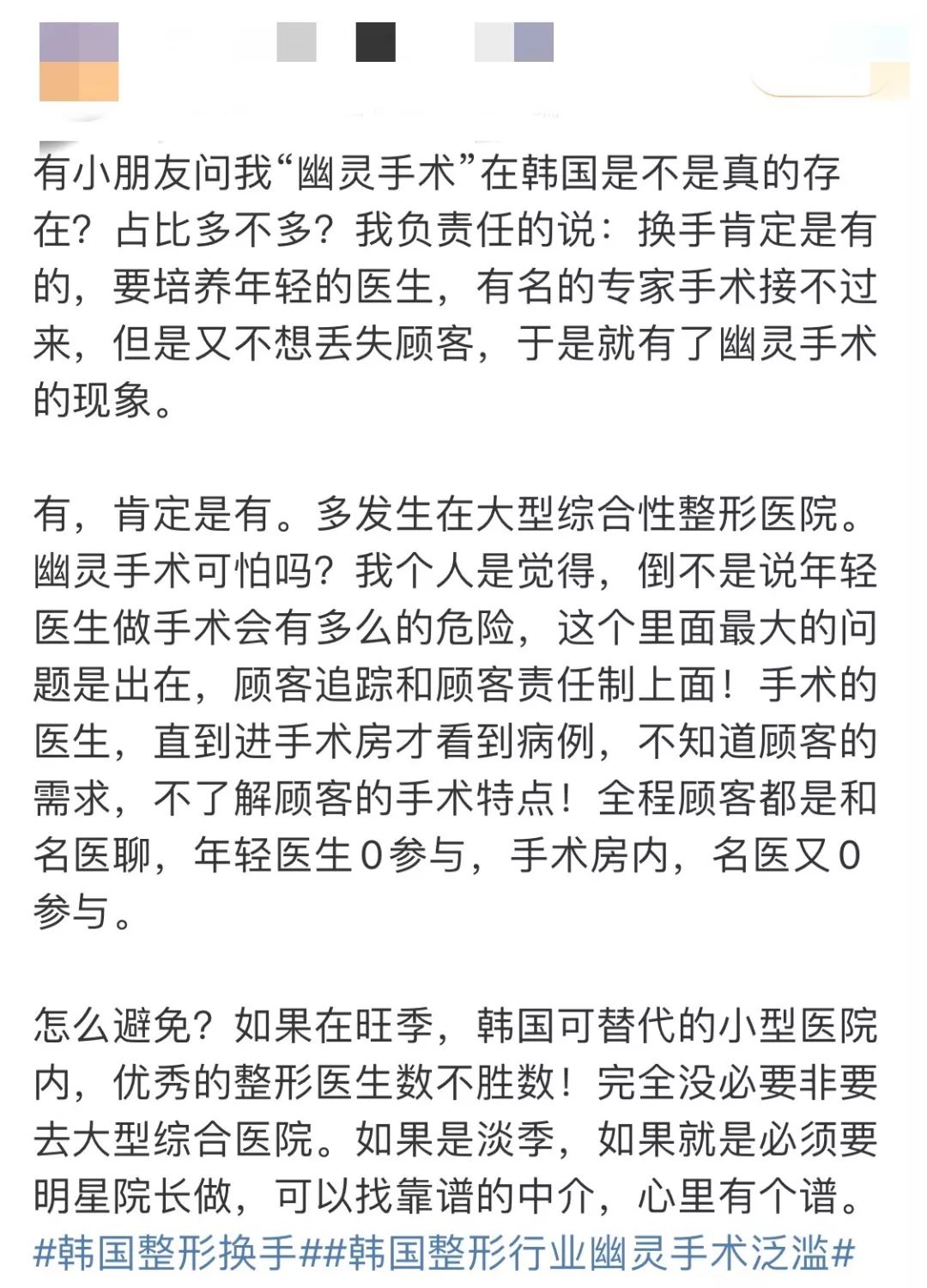 有小朋友问我“幽灵手术”在韩国是不是真的存在？占比多不多？我负责任的说：换手肯定是有的，要培养年轻的医生，有名的专家手术接不过来，但是又不想丢失顾客，于是就有了幽灵手术的现象。

有，肯定是有。多发生在大型综合性整形医院。幽灵手术可怕吗？我个人是觉得，倒不是说年轻医生做手术会有多么的危险，这个里面最大的问题是出在，顾客追踪和顾客责任制上面！手术的医生，直到进手术房才看到病例，不知道顾客的需求，不了解顾客的手术特点！全程顾客都是和名医聊，年轻医生0参与，手术房内，名医又0参与。

怎么避免？如果在旺季，韩国可替代的小型医院内，优秀的整形医生数不胜数！完全没必要非要去大型综合医院。如果是淡季，如果就是必须要明星院长做，可以找靠谱的中介，心里有个谱。
#韩国整形换手##韩国整形行业幽灵手术泛滥#